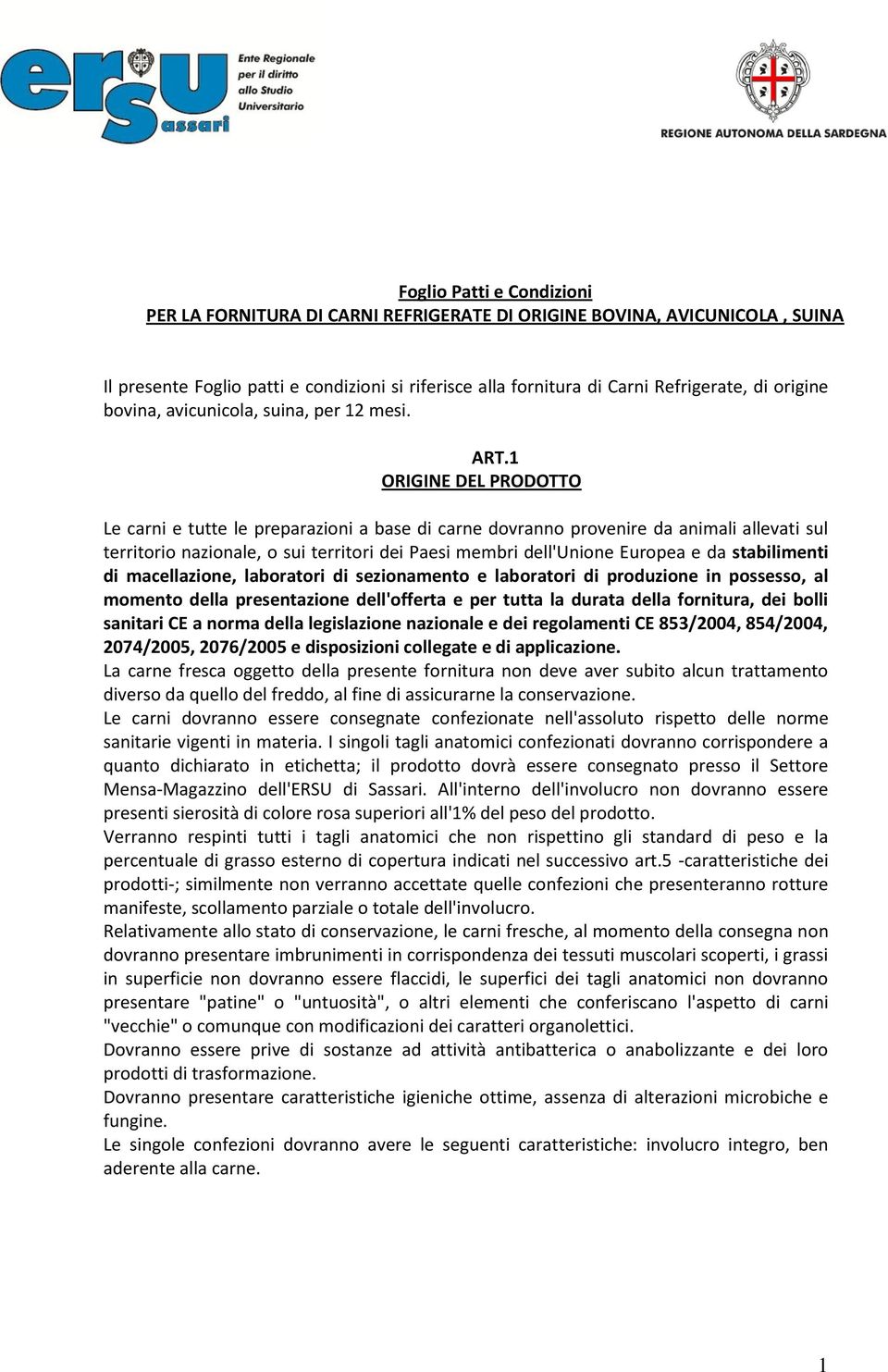 ersu Sassari
Ente Regionale per il diritto allo Studio Universitario

REGIONE AUTONOMA DELLA SARDEGNA

Foglio Patti e Condizioni
PER LA FORNITURA DI CARNI REFRIGERATE DI ORIGINE BOVINA, AVICUNICOLA , SUINA

Il presente Foglio patti e condizioni si riferisce alla fornitura di Carni Refrigerate, di origine bovina, avicunicola, suina, per 12 mesi.

ART.1
ORIGINE DEL PRODOTTO

Le carni e tutte le preparazioni a base di carne dovranno provenire da animali allevati sul territorio nazionale, o sui territori dei Paesi membri dell'Unione Europea e da stabilimenti di macellazione, laboratori di sezionamento e laboratori di produzione in possesso, al momento della presentazione dell'offerta e per tutta la durata della fornitura, dei bolli sanitari CE a norma della legislazione nazionale e dei regolamenti CE 853/2004, 854/2004, 2074/2005, 2076/2005 e disposizioni collegate e di applicazione.
La carne fresca oggetto della presente fornitura non deve aver subito alcun trattamento diverso da quello del freddo, al fine di assicurarne la conservazione.
Le carni dovranno essere consegnate confezionate nell'assoluto rispetto delle norme sanitarie vigenti in materia. I singoli tagli anatomici confezionati dovranno corrispondere a quanto dichiarato in etichetta; il prodotto dovrà essere consegnato presso il Settore Mensa-Magazzino dell'ERSU di Sassari. All'interno dell'involucro non dovranno essere presenti sierosità di colore rosa superiori all'1% del peso del prodotto.
Verranno respinti tutti i tagli anatomici che non rispettino gli standard di peso e la percentuale di grasso esterno di copertura indicati nel successivo art.5 -caratteristiche dei prodotti-; similmente non verranno accettate quelle confezioni che presenteranno rotture manifeste, scollamento parziale o totale dell'involucro.
Relativamente allo stato di conservazione, le carni fresche, al momento della consegna non dovranno presentare imbrunimenti in corrispondenza dei tessuti muscolari scoperti, i grassi in superficie non dovranno essere flaccidi, le superfici dei tagli anatomici non dovranno presentare "patine" o "untuosità", o altri elementi che conferiscano l'aspetto di carni "vecchie" o comunque con modificazioni dei caratteri organolettici.
Dovranno essere prive di sostanze ad attività antibatterica o anabolizzante e dei loro prodotti di trasformazione.
Dovranno presentare caratteristiche igieniche ottime, assenza di alterazioni microbiche e fungine.
Le singole confezioni dovranno avere le seguenti caratteristiche: involucro integro, ben aderente alla carne.

1